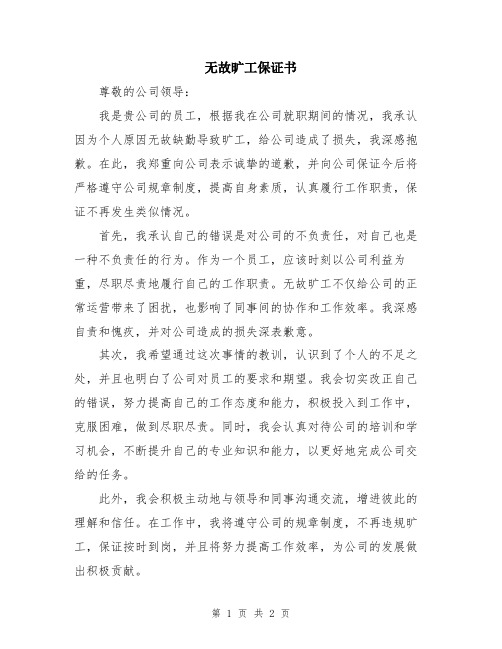 无故旷工保证书

尊敬的公司领导：

我是贵公司的员工，根据我在公司就职期间的情况，我承认因为个人原因无故缺勤导致旷工，给公司造成了损失，我深感抱歉。在此，我郑重向公司表示诚挚的道歉，并向公司保证今后将严格遵守公司规章制度，提高自身素质，认真履行工作职责，保证不再发生类似情况。

首先，我承认自己的错误是对公司的不负责任，对自己也是一种不负责任的行为。作为一个员工，应该时刻以公司利益为重，尽职尽责地履行自己的工作职责。无故旷工不仅给公司的正常运营带来了困扰，也影响了同事间的协作和工作效率。我深感自责和愧疚，并对公司造成的损失深表歉意。

其次，我希望通过这次事情的教训，认识到了个人的不足之处，并且也明白了公司对员工的要求和期望。我会切实改正自己的错误，努力提高自己的工作态度和能力，积极投入到工作中，克服困难，做到尽职尽责。同时，我会认真对待公司的培训和学习机会，不断提升自己的专业知识和能力，以更好地完成公司交给的任务。

此外，我会积极主动地与领导和同事沟通交流，增进彼此的理解和信任。在工作中，我将遵守公司的规章制度，不再违规旷工，保证按时到岗，并且将努力提高工作效率，为公司的发展做出积极贡献。

第 1 页 共 2 页